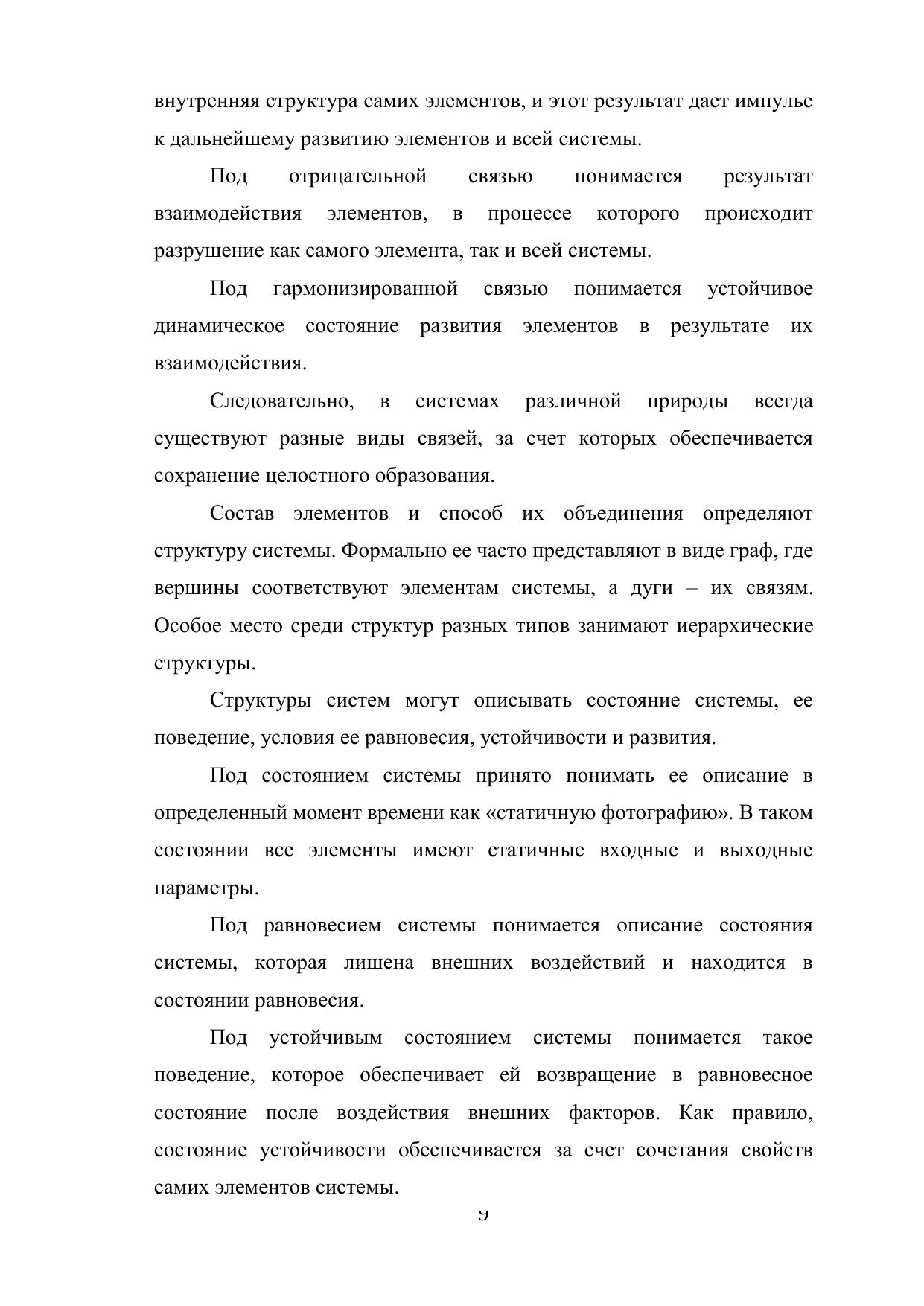 внутренняя структура самих элементов, и этот результат дает импульс к дальнейшему развитию элементов и всей системы.

Под отрицательной связью понимается результат взаимодействия элементов, в процессе которого происходит разрушение как самого элемента, так и всей системы.

Под гармонизированной связью понимается устойчивое динамическое состояние развития элементов в результате их взаимодействия.

Следовательно, в системах различной природы всегда существуют разные виды связей, за счет которых обеспечивается сохранение целостного образования.

Состав элементов и способ их объединения определяют структуру системы. Формально ее часто представляют в виде граф, где вершины соответствуют элементам системы, а дуги – их связям. Особое место среди структур разных типов занимают иерархические структуры.

Структуры систем могут описывать состояние системы, ее поведение, условия ее равновесия, устойчивости и развития.

Под состоянием системы принято понимать ее описание в определенный момент времени как «статичную фотографию». В таком состоянии все элементы имеют статичные входные и выходные параметры.

Под равновесием системы понимается описание состояния системы, которая лишена внешних воздействий и находится в состоянии равновесия.

Под устойчивым состоянием системы понимается такое поведение, которое обеспечивает ей возвращение в равновесное состояние после воздействия внешних факторов. Как правило, состояние устойчивости обеспечивается за счет сочетания свойств самих элементов системы.

9